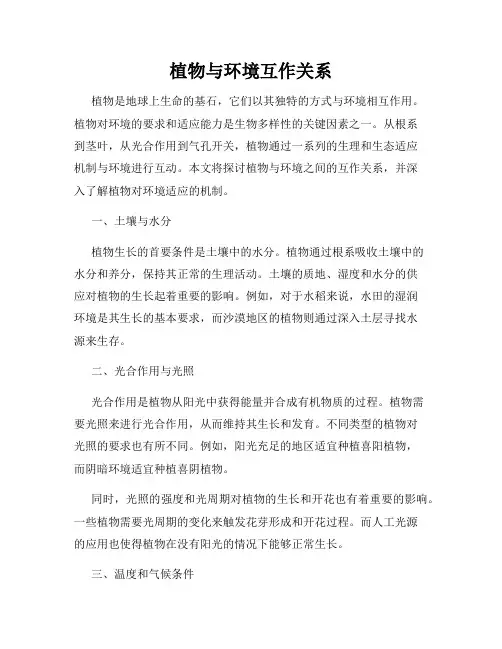 植物与环境互作关系

植物是地球上生命的基石，它们以其独特的方式与环境相互作用。植物对环境的要求和适应能力是生物多样性的关键因素之一。从根系到茎叶，从光合作用到气孔开关，植物通过一系列的生理和生态适应机制与环境进行互动。本文将探讨植物与环境之间的互作关系，并深入了解植物对环境适应的机制。

一、土壤与水分

植物生长的首要条件是土壤中的水分。植物通过根系吸收土壤中的水分和养分，保持其正常的生理活动。土壤的质地、湿度和水分的供应对植物的生长起着重要的影响。例如，对于水稻来说，水田的湿润环境是其生长的基本要求，而沙漠地区的植物则通过深入土层寻找水源来生存。

二、光合作用与光照

光合作用是植物从阳光中获得能量并合成有机物质的过程。植物需要光照来进行光合作用，从而维持其生长和发育。不同类型的植物对光照的要求也有所不同。例如，阳光充足的地区适宜种植喜阳植物，而阴暗环境适宜种植喜阴植物。

同时，光照的强度和光周期对植物的生长和开花也有着重要的影响。一些植物需要光周期的变化来触发花芽形成和开花过程。而人工光源的应用也使得植物在没有阳光的情况下能够正常生长。

三、温度和气候条件